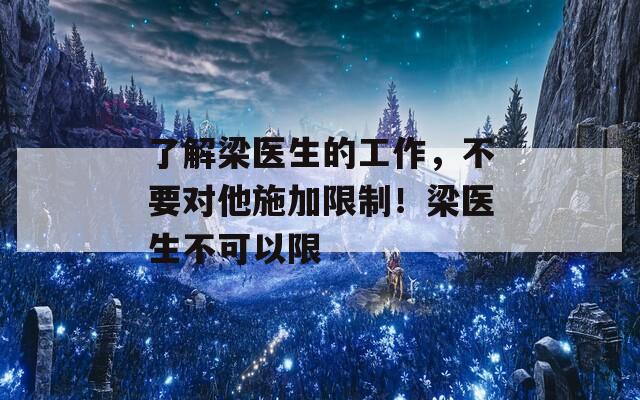 了解梁医生的工作，不要对他施加限制！梁医生不可以限